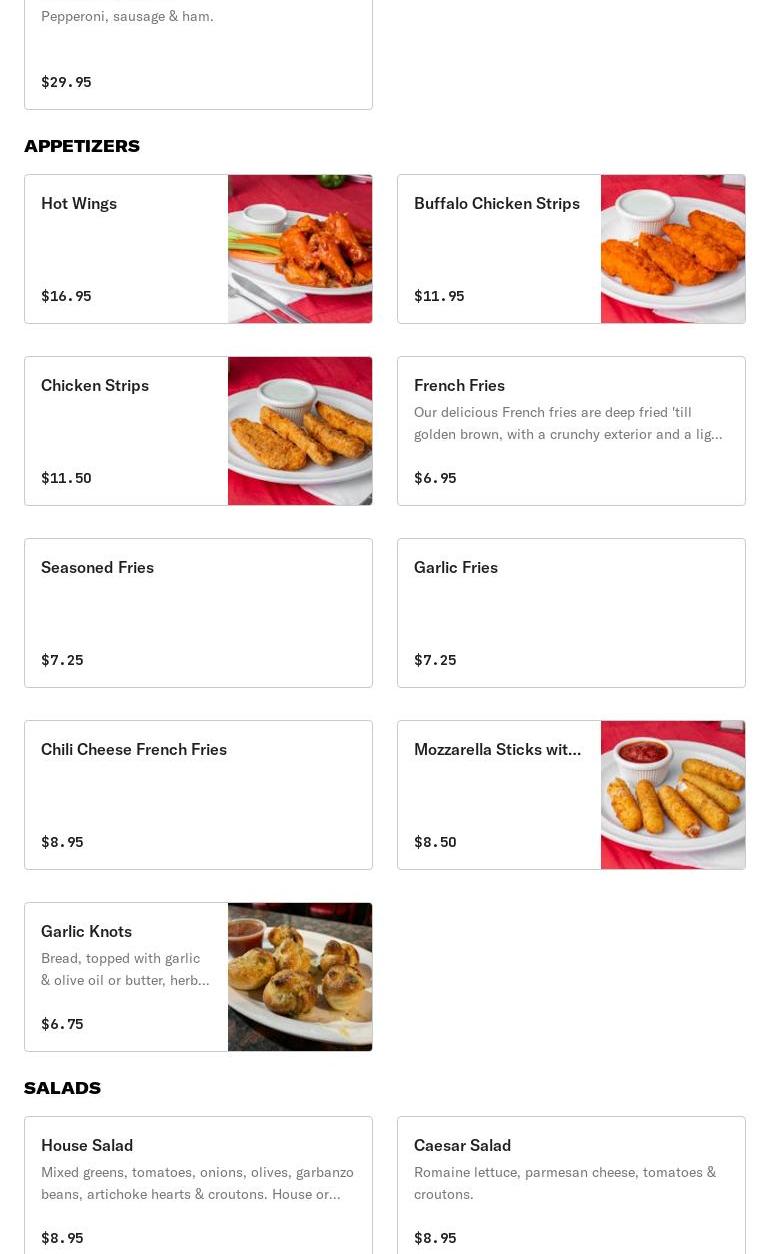 Pepperoni, sausage & ham.

$29.95

APPETIZERS

Hot Wings

$16.95

Buffalo Chicken Strips

$11.95

Chicken Strips

$11.50

French Fries

Our delicious French fries are deep fried 'till golden brown, with a crunchy exterior and a lig...

$6.95

Seasoned Fries

$7.25

Garlic Fries

$7.25

Chili Cheese French Fries

$8.95

Mozzarella Sticks wit...

$8.50

Garlic Knots

Bread, topped with garlic & olive oil or butter, herb...

$6.75

SALADS

House Salad

Mixed greens, tomatoes, onions, olives, garbanzo beans, artichoke hearts & croutons. House or...

$8.95

Caesar Salad

Romaine lettuce, parmesan cheese, tomatoes & croutons.

$8.95